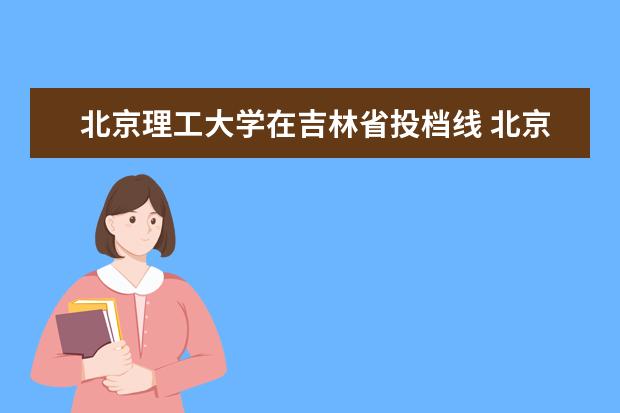 北京理工大学在吉林省投档线 北京